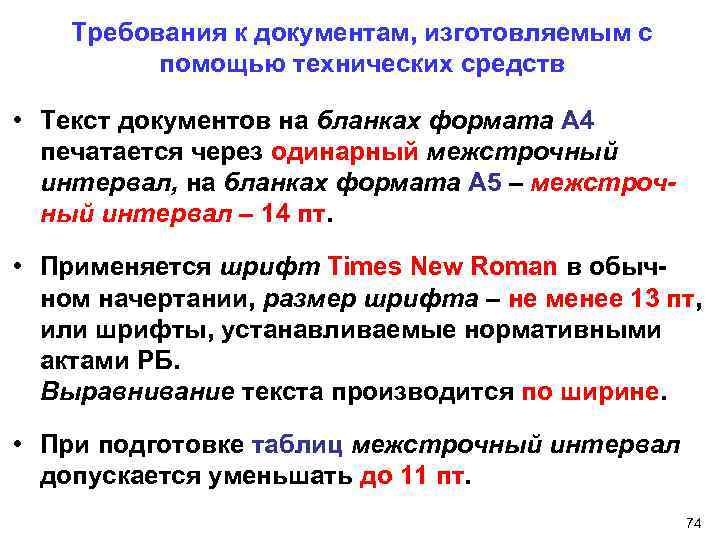 Требования к документам, изготовляемым с помощью технических средств

• Текст документов на бланках формата А4 печатается через одинарный межстрочный интервал, на бланках формата А5 – межстрочный интервал – 14 пт.

• Применяется шрифт Times New Roman в обычном начертании, размер шрифта – не менее 13 пт, или шрифты, устанавливаемые нормативными актами РБ.
Выравнивание текста производится по ширине.

• При подготовке таблиц межстрочный интервал допускается уменьшать до 11 пт.

74